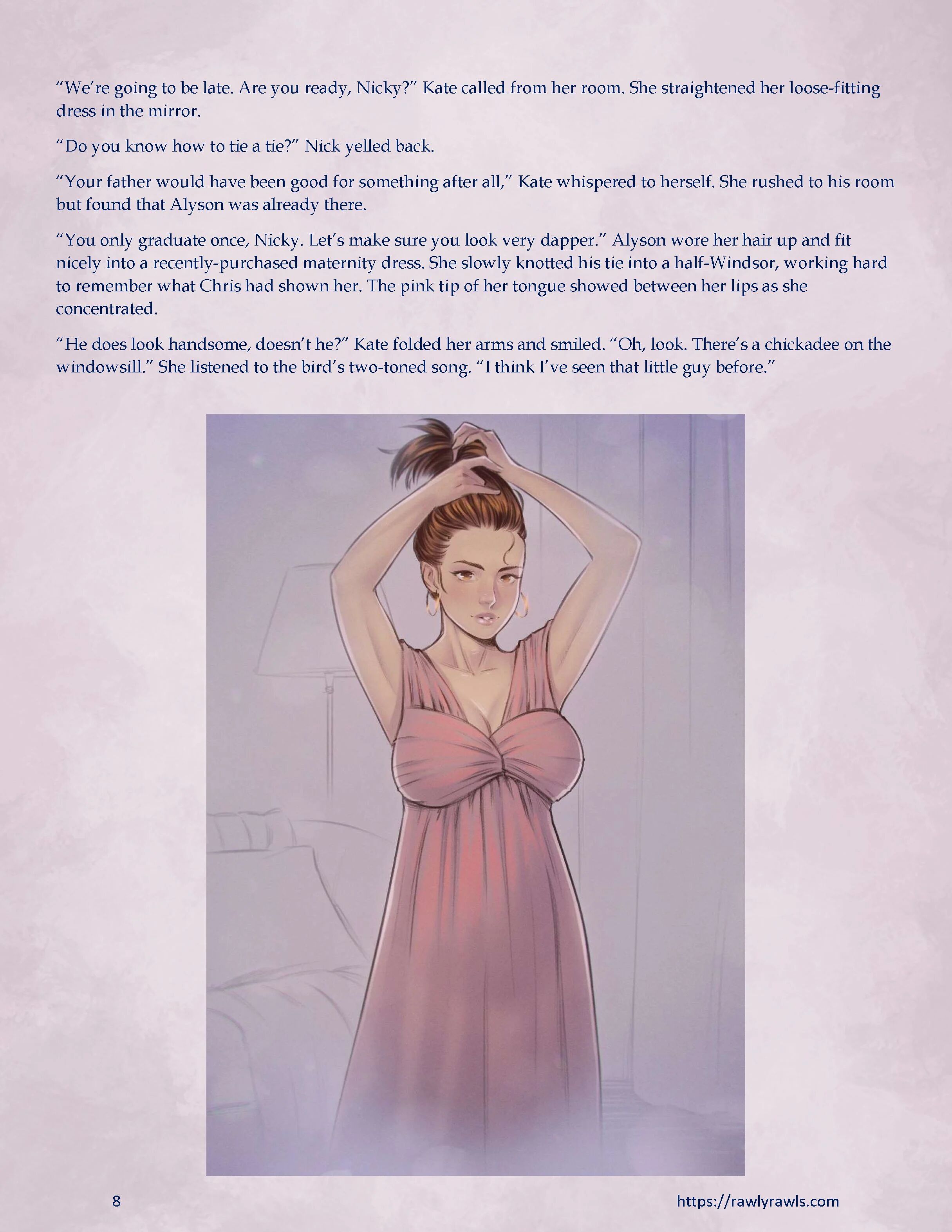 "We're going to be late. Are you ready, Nicky?" Kate called from her room. She straightened her loose-fitting dress in the mirror.

"Do you know how to tie a tie?" Nick yelled back.

"Your father would have been good for something after all," Kate whispered to herself. She rushed to his room but found that Alyson was already there.

"You only graduate once, Nicky. Let's make sure you look very dapper." Alyson wore her hair up and fit nicely into a recently-purchased maternity dress. She slowly knotted his tie into a half-Windsor, working hard to remember what Chris had shown her. The pink tip of her tongue showed between her lips as she concentrated.

"He does look handsome, doesn't he?" Kate folded her arms and smiled. "Oh, look. There's a chickadee on the windowsill." She listened to the bird's two-toned song. "I think I've seen that little guy before."

8

https://rawlyrawls.com